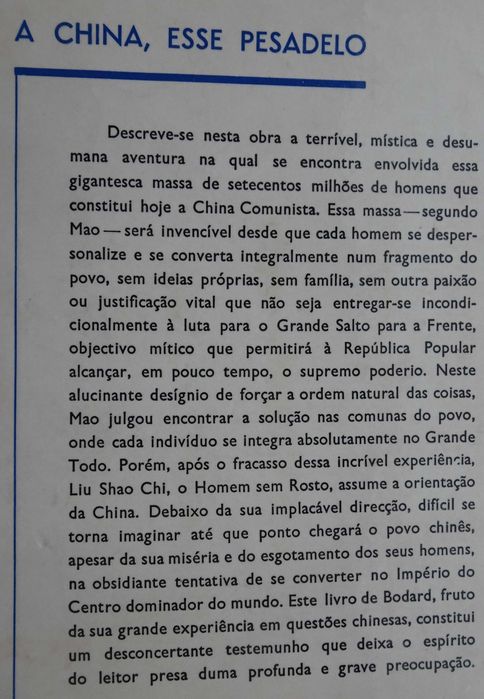 A CHINA, ESSE PESADELO

Descreve-se nesta obra a terrível, mística e desumana aventura na qual se encontra envolvida essa gigantesca massa de setecentos milhões de homens que constitui hoje a China Comunista. Essa massa — segundo Mao — será invencível desde que cada homem se despersonalize e se converta integralmente num fragmento do povo, sem ideias próprias, sem família, sem outra paixão ou justificação vital que não seja entregar-se incondicionalmente à luta para o Grande Salto para a Frente, objectivo mítico que permitirá à República Popular alcançar, em pouco tempo, o supremo poderio. Neste alucinante desígnio de forçar a ordem natural das coisas, Mao julgou encontrar a solução nas comunas do povo, onde cada indivíduo se integra absolutamente no Grande Todo. Porém, após o fracasso dessa incrível experiência, Liu Shao Chi, o Homem sem Rosto, assume a orientação da China. Debaixo da sua implacável direcção, difícil se torna imaginar até que ponto chegará o povo chinês, apesar da sua miséria e do esgotamento dos seus homens, na obsidiante tentativa de se converter no Império do Centro dominador do mundo. Este livro de Bodard, fruto da sua grande experiência em questões chinesas, constitui um desconcertante testemunho que deixa o espírito do leitor presa duma profunda e grave preocupação.